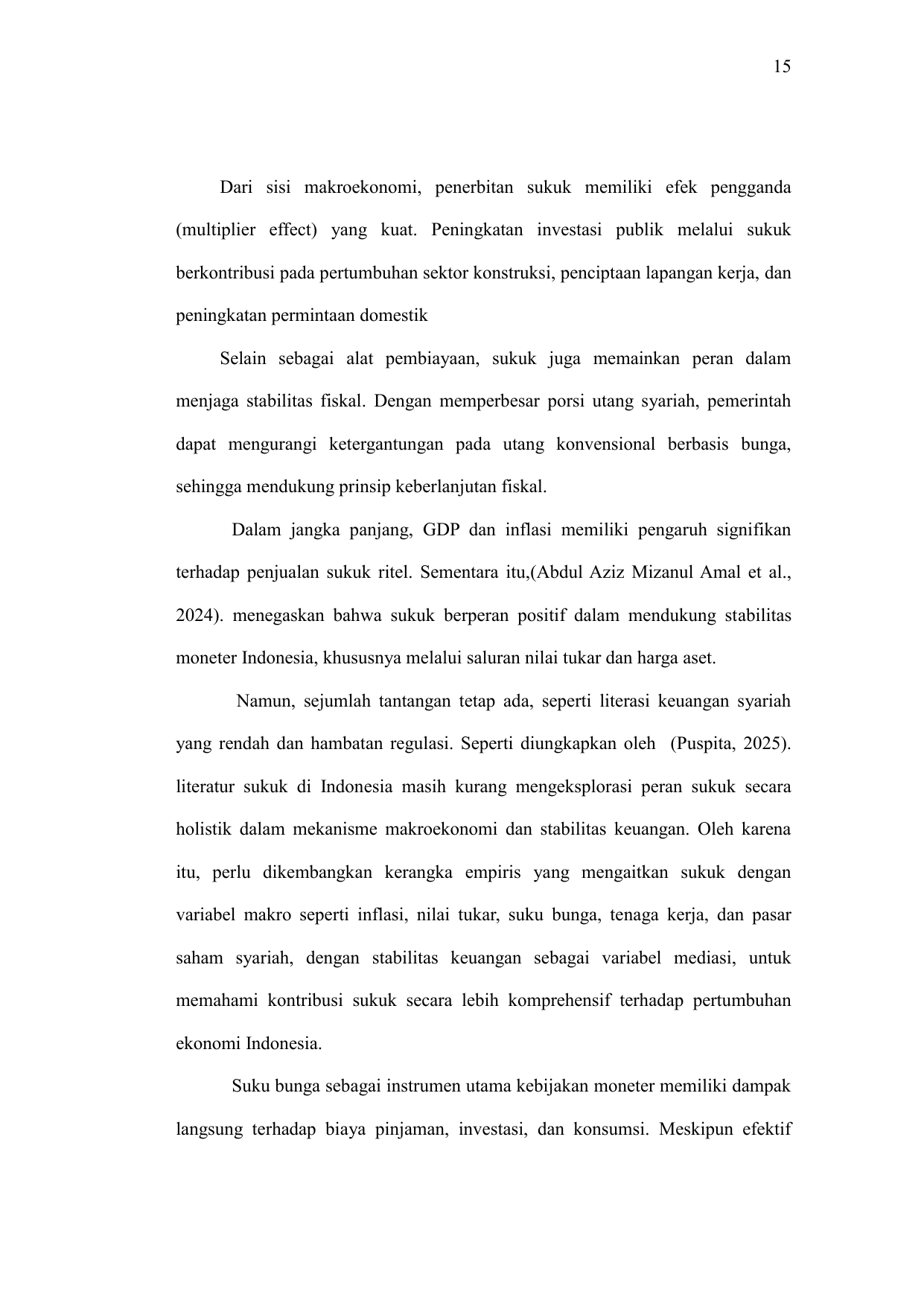 15

Dari sisi makroekonomi, penerbitan sukuk memiliki efek pengganda (multiplier effect) yang kuat. Peningkatan investasi publik melalui sukuk berkontribusi pada pertumbuhan sektor konstruksi, penciptaan lapangan kerja, dan peningkatan permintaan domestik

Selain sebagai alat pembiayaan, sukuk juga memainkan peran dalam menjaga stabilitas fiskal. Dengan memperbesar porsi utang syariah, pemerintah dapat mengurangi ketergantungan pada utang konvensional berbasis bunga, sehingga mendukung prinsip keberlanjutan fiskal.

Dalam jangka panjang, GDP dan inflasi memiliki pengaruh signifikan terhadap penjualan sukuk ritel. Sementara itu,(Abdul Aziz Mizanul Amal et al., 2024). menegaskan bahwa sukuk berperan positif dalam mendukung stabilitas moneter Indonesia, khususnya melalui saluran nilai tukar dan harga aset.

Namun, sejumlah tantangan tetap ada, seperti literasi keuangan syariah yang rendah dan hambatan regulasi. Seperti diungkapkan oleh (Puspita, 2025). literatur sukuk di Indonesia masih kurang mengeksplorasi peran sukuk secara holistik dalam mekanisme makroekonomi dan stabilitas keuangan. Oleh karena itu, perlu dikembangkan kerangka empiris yang mengaitkan sukuk dengan variabel makro seperti inflasi, nilai tukar, suku bunga, tenaga kerja, dan pasar saham syariah, dengan stabilitas keuangan sebagai variabel mediasi, untuk memahami kontribusi sukuk secara lebih komprehensif terhadap pertumbuhan ekonomi Indonesia.

Suku bunga sebagai instrumen utama kebijakan moneter memiliki dampak langsung terhadap biaya pinjaman, investasi, dan konsumsi. Meskipun efektif